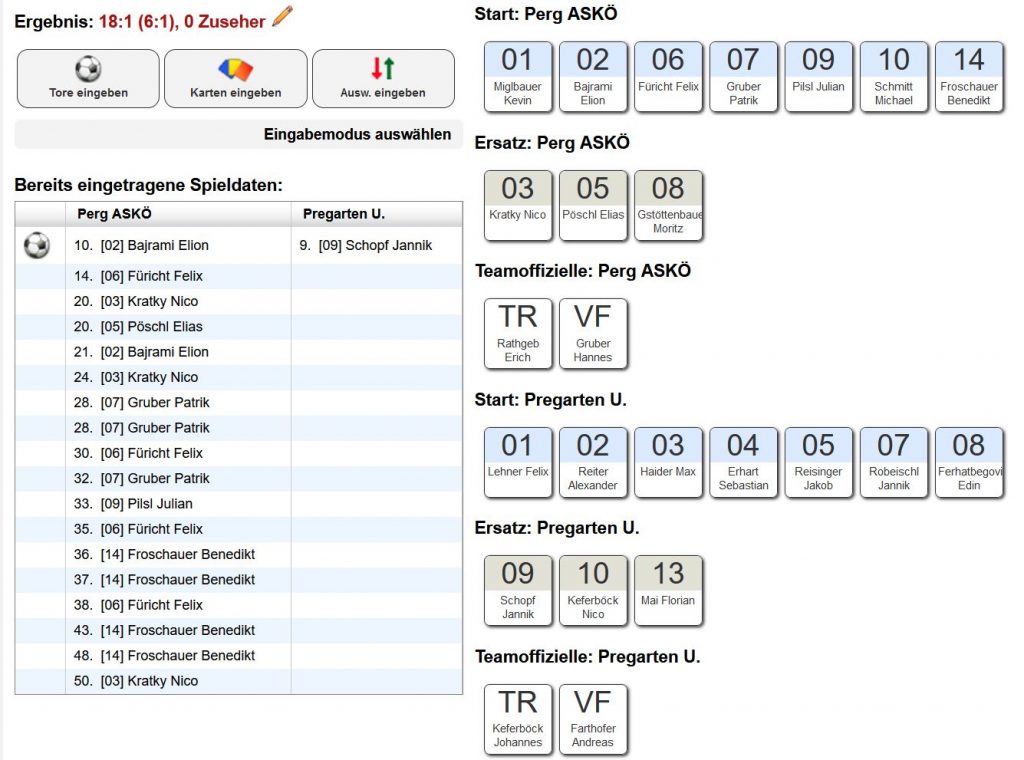 Ergebnis: 18:1 (6:1), 0 Zuseher

Tore eingeben
Karten eingeben
Ausw. eingeben

Eingabemodus auswählen

Bereits eingetragene Spieldaten:

| | Perg ASKÖ | Pregarten U. |
|---|---|---|
| | 10. [02] Bajrami Elion | 9. [09] Schopf Jannik |
| | 14. [06] Füricht Felix | |
| | 20. [03] Kratky Nico | |
| | 20. [05] Pöschl Elias | |
| | 21. [02] Bajrami Elion | |
| | 24. [03] Kratky Nico | |
| | 28. [07] Gruber Patrik | |
| | 28. [07] Gruber Patrik | |
| | 30. [06] Füricht Felix | |
| | 32. [07] Gruber Patrik | |
| | 33. [09] Pilsl Julian | |
| | 35. [06] Füricht Felix | |
| | 36. [14] Froschauer Benedikt | |
| | 37. [14] Froschauer Benedikt | |
| | 38. [06] Füricht Felix | |
| | 43. [14] Froschauer Benedikt | |
| | 48. [14] Froschauer Benedikt | |
| | 50. [03] Kratky Nico | |

Start: Perg ASKÖ
01 Miglbauer Kevin
02 Bajrami Elion
06 Füricht Felix
07 Gruber Patrik
09 Pilsl Julian
10 Schmitt Michael
14 Froschauer Benedikt

Ersatz: Perg ASKÖ
03 Kratky Nico
05 Pöschl Elias
08 Gstöttenbaue Moritz

Teamoffizielle: Perg ASKÖ
TR Rathgeb Erich
VF Gruber Hannes

Start: Pregarten U.
01 Lehner Felix
02 Reiter Alexander
03 Haider Max
04 Erhart Sebastian
05 Reisinger Jakob
07 Robeischl Jannik
08 Ferhatbegovi Edin

Ersatz: Pregarten U.
09 Schopf Jannik
10 Keferböck Nico
13 Mai Florian

Teamoffizielle: Pregarten U.
TR Keferböck Johannes
VF Farthofer Andreas